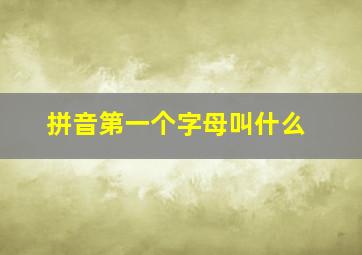 拼音第一个字母叫什么